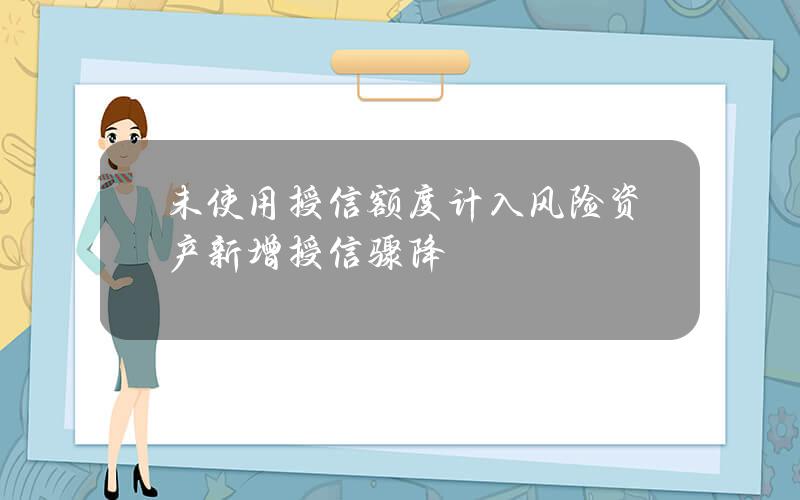 未使用授信额度计入风险资产新增授信骤降